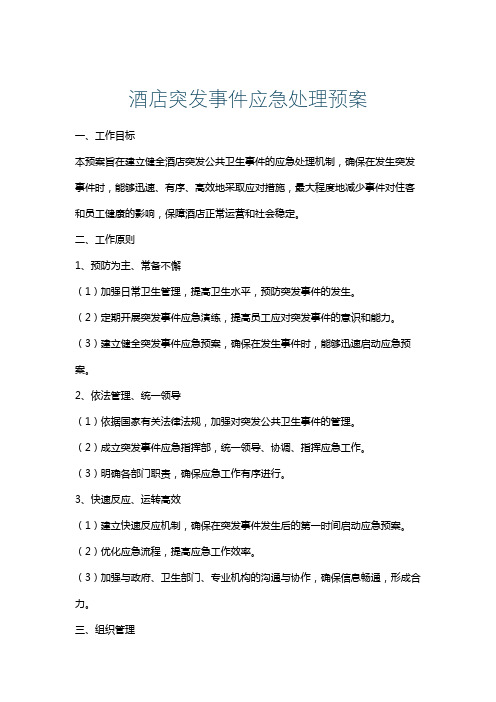 酒店突发事件应急处理预案

一、工作目标

本预案旨在建立健全酒店突发公共卫生事件的应急处理机制，确保在发生突发事件时，能够迅速、有序、高效地采取应对措施，最大程度地减少事件对住客和员工健康的影响，保障酒店正常运营和社会稳定。

二、工作原则

1、预防为主、常备不懈

（1）加强日常卫生管理，提高卫生水平，预防突发事件的发生。

（2）定期开展突发事件应急演练，提高员工应对突发事件的意识和能力。

（3）建立健全突发事件应急预案，确保在发生事件时，能够迅速启动应急预案。

2、依法管理、统一领导

（1）依据国家有关法律法规，加强对突发公共卫生事件的管理。

（2）成立突发事件应急指挥部，统一领导、协调、指挥应急工作。

（3）明确各部门职责，确保应急工作有序进行。

3、快速反应、运转高效

（1）建立快速反应机制，确保在突发事件发生后的第一时间启动应急预案。

（2）优化应急流程，提高应急工作效率。

（3）加强与政府、卫生部门、专业机构的沟通与协作，确保信息畅通，形成合力。

三、组织管理